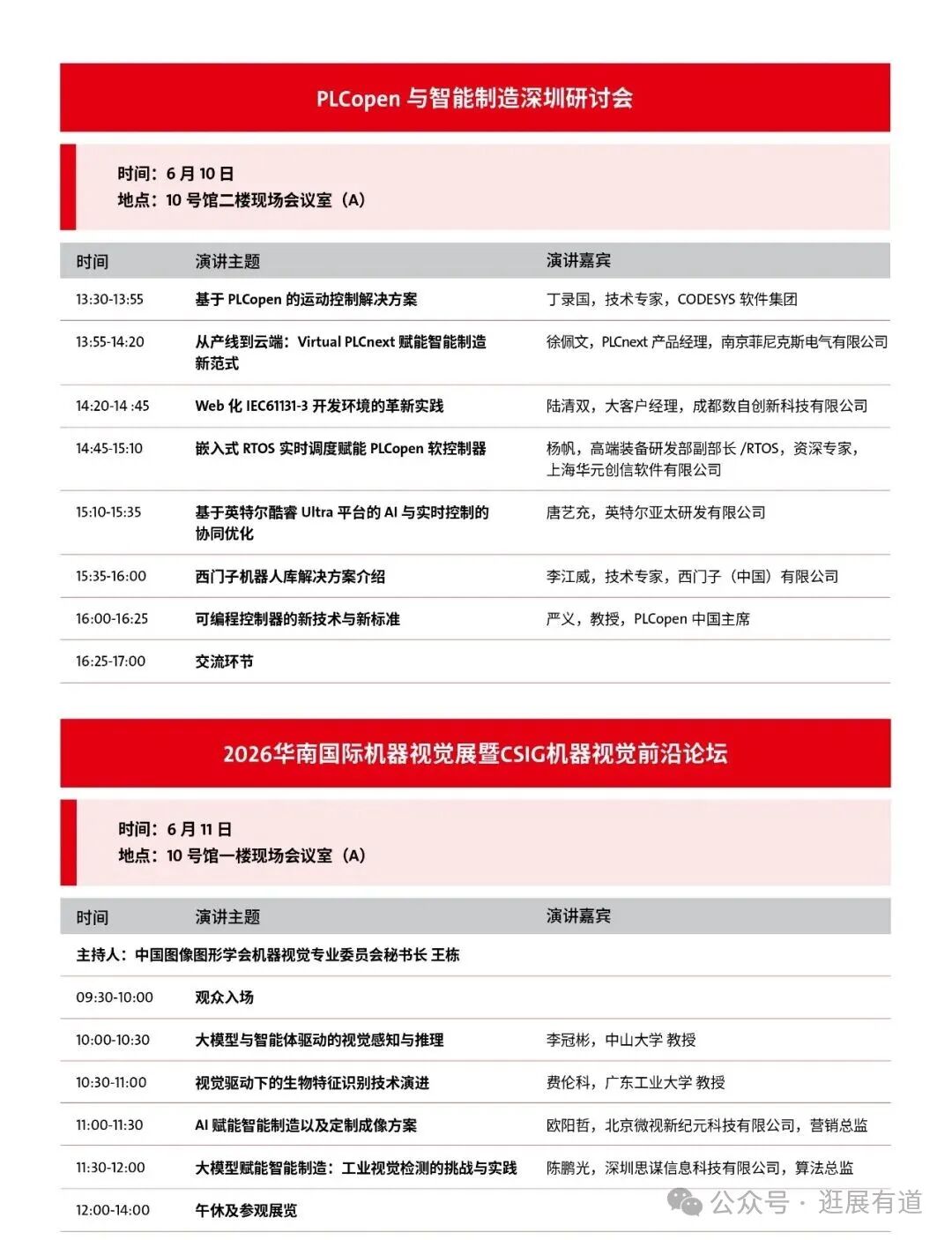 PLCopen 与智能制造深圳研讨会

时间：6 月 10 日
地点：10 号馆二楼现场会议室（A）

| 时间 | 演讲主题 | 演讲嘉宾 |
|---|---|---|
| 13:30-13:55 | 基于 PLCopen 的运动控制解决方案 | 丁录国，技术专家，CODESYS 软件集团 |
| 13:55-14:20 | 从产线到云端：Virtual PLCnext 赋能智能制造新范式 | 徐佩文，PLCnext 产品经理，南京菲尼克斯电气有限公司 |
| 14:20-14 :45 | Web 化 IEC61131-3 开发环境的革新实践 | 陆清双，大客户经理，成都数自创新科技有限公司 |
| 14:45-15:10 | 嵌入式 RTOS 实时调度赋能 PLCopen 软控制器 | 杨帆，高端装备研发部副部长 /RTOS，资深专家，上海华元创信软件有限公司 |
| 15:10-15:35 | 基于英特尔酷睿 Ultra 平台的 AI 与实时控制的协同优化 | 唐艺充，英特尔亚太研发有限公司 |
| 15:35-16:00 | 西门子机器人库解决方案介绍 | 李江威，技术专家，西门子（中国）有限公司 |
| 16:00-16:25 | 可编程控制器的新技术与新标准 | 严义，教授，PLCopen 中国主席 |
| 16:25-17:00 | 交流环节 | |

2026华南国际机器视觉展暨CSIG机器视觉前沿论坛

时间：6 月 11 日
地点：10 号馆一楼现场会议室（A）

| 时间 | 演讲主题 | 演讲嘉宾 |
|---|---|---|
| 主持人：中国图像图形学会机器视觉专业委员会秘书长 王栋 | | |
| 09:30-10:00 | 观众入场 | |
| 10:00-10:30 | 大模型与智能体驱动的视觉感知与推理 | 李冠彬，中山大学 教授 |
| 10:30-11:00 | 视觉驱动下的生物特征识别技术演进 | 费伦科，广东工业大学 教授 |
| 11:00-11:30 | AI 赋能智能制造以及定制成像方案 | 欧阳哲，北京微视新纪元科技有限公司，营销总监 |
| 11:30-12:00 | 大模型赋能智能制造：工业视觉检测的挑战与实践 | 陈鹏光，深圳思谋信息科技有限公司，算法总监 |
| 12:00-14:00 | 午休及参观展览 | |

公众号 · 逛展有道